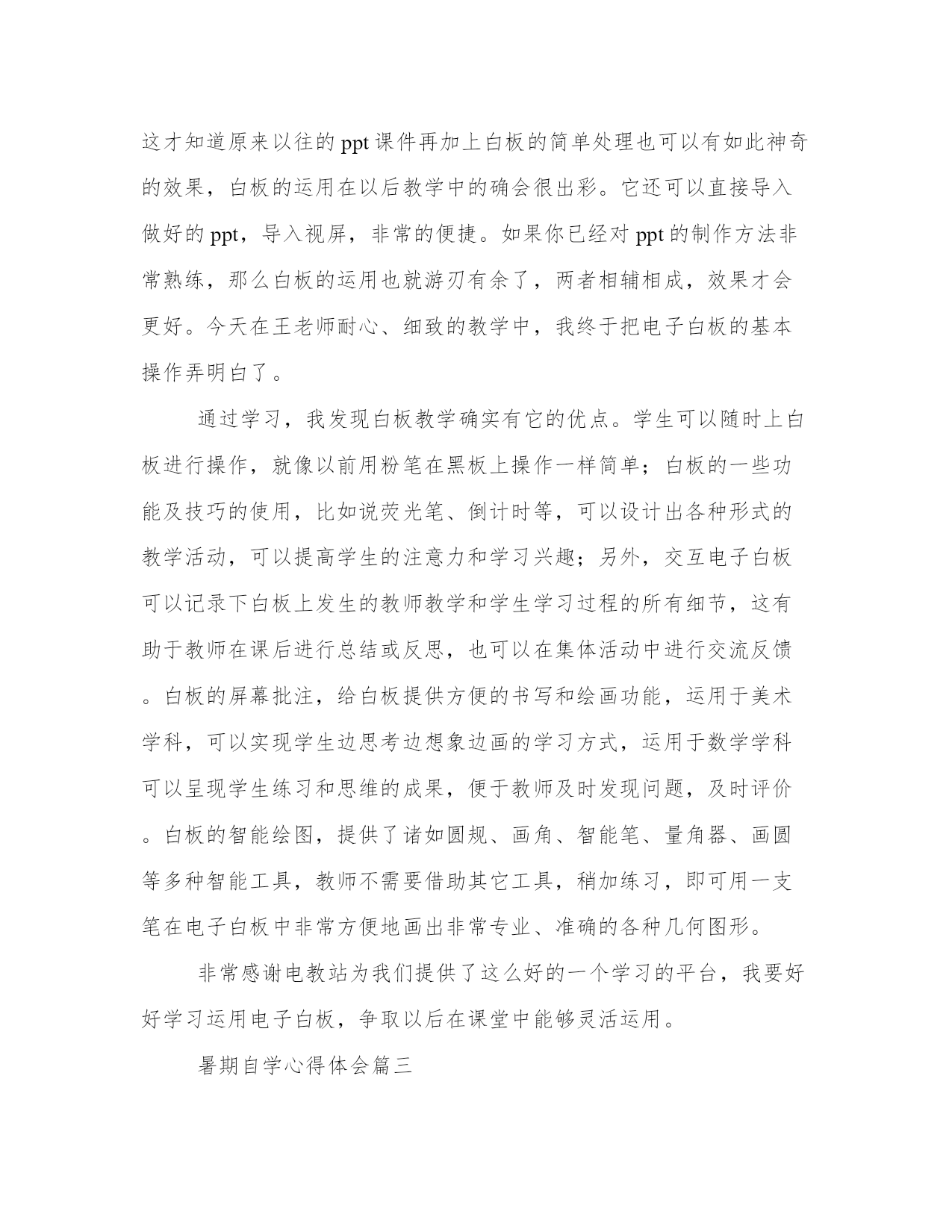 这才知道原来以往的ppt课件再加上白板的简单处理也可以有如此神奇的效果，白板的运用在以后教学中的确会很出彩。它还可以直接导入做好的ppt，导入视屏，非常的便捷。如果你已经对ppt的制作方法非常熟练，那么白板的运用也就游刃有余了，两者相辅相成，效果才会更好。今天在王老师耐心、细致的教学中，我终于把电子白板的基本操作弄明白了。

通过学习，我发现白板教学确实有它的优点。学生可以随时上白板进行操作，就像以前用粉笔在黑板上操作一样简单；白板的一些功能及技巧的使用，比如说荧光笔、倒计时等，可以设计出各种形式的教学活动，可以提高学生的注意力和学习兴趣；另外，交互电子白板可以记录下白板上发生的教师教学和学生学习过程的所有细节，这有助于教师在课后进行总结或反思，也可以在集体活动中进行交流反馈。白板的屏幕批注，给白板提供方便的书写和绘画功能，运用于美术学科，可以实现学生边思考边想象边画的学习方式，运用于数学学科可以呈现学生练习和思维的成果，便于教师及时发现问题，及时评价。白板的智能绘图，提供了诸如圆规、画角、智能笔、量角器、画圆等多种智能工具，教师不需要借助其它工具，稍加练习，即可用一支笔在电子白板中非常方便地画出非常专业、准确的各种几何图形。

非常感谢电教站为我们提供了这么好的一个学习的平台，我要好好学习运用电子白板，争取以后在课堂中能够灵活运用。

暑期自学心得体会篇三